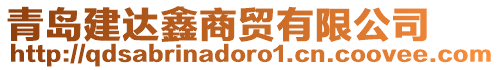 青岛建达鑫商贸有限公司
http://qdsabrinadoro1.cn.coovee.com